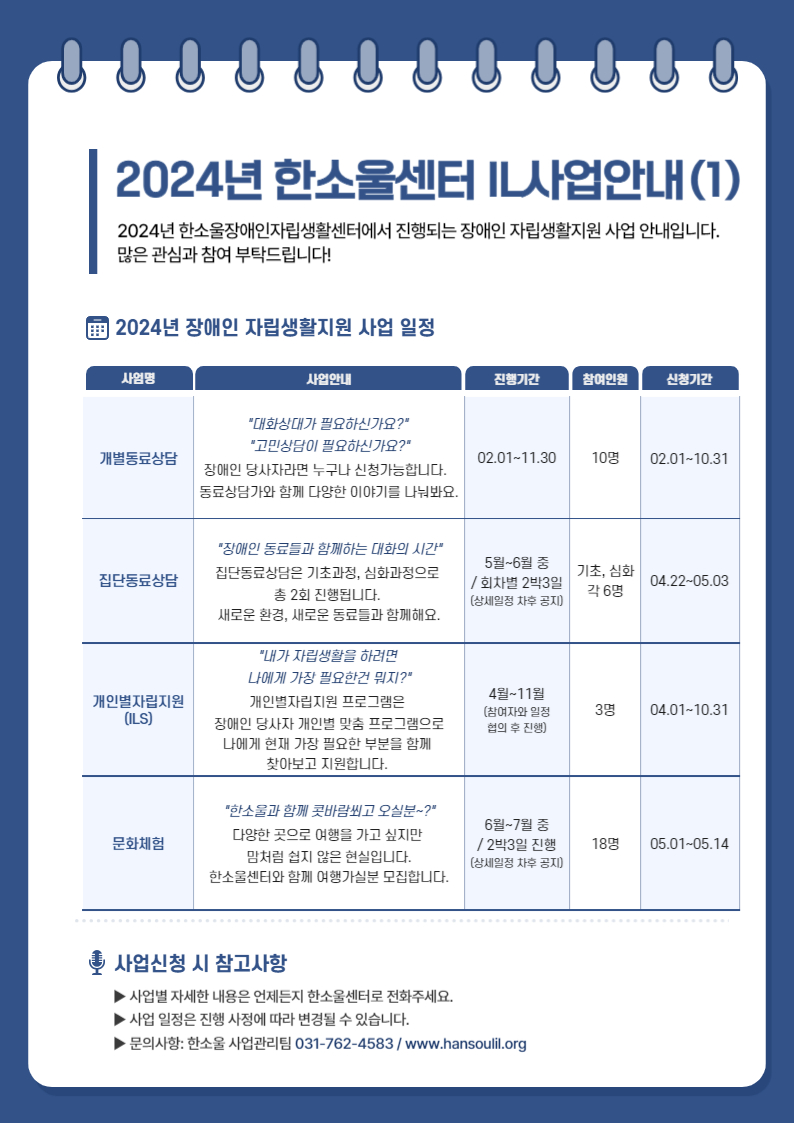 2024년 한소울센터 IL사업안내(1)

2024년 한소울장애인자립생활센터에서 진행되는 장애인 자립생활지원 사업 안내입니다. 많은 관심과 참여 부탁드립니다!

2024년 장애인 자립생활지원 사업 일정

| 사업명 | 사업안내 | 진행기간 | 참여인원 | 신청기간 |
|---|---|---|---|---|
| 개별동료상담 | "대화상대가 필요하신가요?" "고민상담이 필요하신가요?" 장애인 당사자라면 누구나 신청가능합니다. 동료상담가와 함께 다양한 이야기를 나눠봐요. | 02.01~11.30 | 10명 | 02.01~10.31 |
| 집단동료상담 | "장애인 동료들과 함께하는 대화의 시간" 집단동료상담은 기초과정, 심화과정으로 총 2회 진행됩니다. 새로운 환경, 새로운 동료들과 함께해요. | 5월~6월 중 / 회차별 2박3일 (상세일정 차후 공지) | 기초, 심화 각 6명 | 04.22~05.03 |
| 개인별자립지원 (ILS) | "내가 자립생활을 하려면 나에게 가장 필요한건 뭐지?" 개인별자립지원 프로그램은 장애인 당사자 개인별 맞춤 프로그램으로 나에게 현재 가장 필요한 부분을 함께 찾아보고 지원합니다. | 4월~11월 (참여자와 일정 협의 후 진행) | 3명 | 04.01~10.31 |
| 문화체험 | "한소울과 함께 콧바람쐬고 오실분~?" 다양한 곳으로 여행을 가고 싶지만 맘처럼 쉽지 않은 현실입니다. 한소울센터와 함께 여행가실분 모집합니다. | 6월~7월 중 / 2박3일 진행 (상세일정 차후 공지) | 18명 | 05.01~05.14 |

사업신청 시 참고사항

▶ 사업별 자세한 내용은 언제든지 한소울센터로 전화주세요.
▶ 사업 일정은 진행 사정에 따라 변경될 수 있습니다.
▶ 문의사항: 한소울 사업관리팀 031-762-4583 / www.hansoulil.org